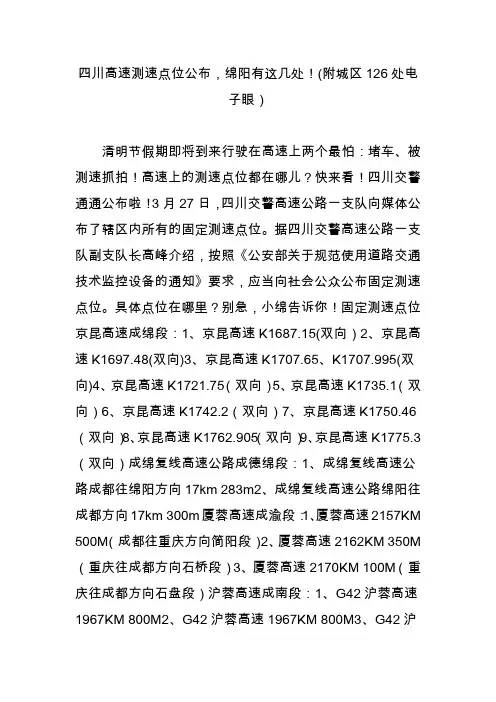 四川高速测速点位公布，绵阳有这几处！(附城区 126 处电子眼）

清明节假期即将到来行驶在高速上两个最怕：堵车、被测速抓拍！高速上的测速点位都在哪儿？快来看！四川交警通通公布啦！3 月 27 日，四川交警高速公路一支队向媒体公布了辖区内所有的固定测速点位。据四川交警高速公路一支队副支队长高峰介绍，按照《公安部关于规范使用道路交通技术监控设备的通知》要求，应当向社会公众公布固定测速点位。具体点位在哪里？别急，小绵告诉你！固定测速点位京昆高速成绵段：1、京昆高速 K1687.15(双向）2、京昆高速 K1697.48(双向)3、京昆高速 K1707.65、K1707.995(双向)4、京昆高速 K1721.75（双向）5、京昆高速 K1735.1（双向）6、京昆高速 K1742.2（双向）7、京昆高速 K1750.46（双向）8、京昆高速 K1762.905（双向）9、京昆高速 K1775.3（双向）成绵复线高速公路成德绵段：1、成绵复线高速公路成都往绵阳方向 17km 283m2、成绵复线高速公路绵阳往成都方向 17km 300m 厦蓉高速成渝段：1、厦蓉高速 2157KM 500M（成都往重庆方向简阳段）2、厦蓉高速 2162KM 350M（重庆往成都方向石桥段）3、厦蓉高速 2170KM 100M（重庆往成都方向石盘段）沪蓉高速成南段：1、G42 沪蓉高速 1967KM 800M2、G42 沪蓉高速 1967KM 800M3、G42 沪